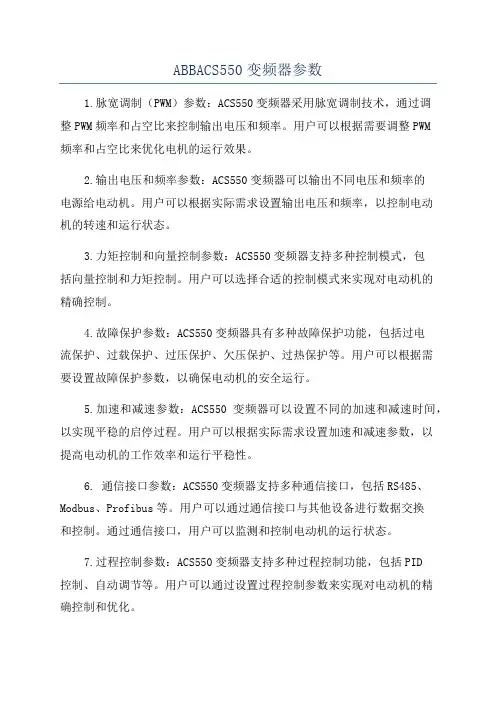 ABBACS550 变频器参数

1.脉宽调制（PWM）参数：ACS550 变频器采用脉宽调制技术，通过调整 PWM 频率和占空比来控制输出电压和频率。用户可以根据需要调整 PWM 频率和占空比来优化电机的运行效果。

2.输出电压和频率参数：ACS550 变频器可以输出不同电压和频率的电源给电动机。用户可以根据实际需求设置输出电压和频率，以控制电动机的转速和运行状态。

3.力矩控制和向量控制参数：ACS550 变频器支持多种控制模式，包括向量控制和力矩控制。用户可以选择合适的控制模式来实现对电动机的精确控制。

4.故障保护参数：ACS550 变频器具有多种故障保护功能，包括过电流保护、过载保护、过压保护、欠压保护、过热保护等。用户可以根据需要设置故障保护参数，以确保电动机的安全运行。

5.加速和减速参数：ACS550 变频器可以设置不同的加速和减速时间，以实现平稳的启停过程。用户可以根据实际需求设置加速和减速参数，以提高电动机的工作效率和运行平稳性。

6. 通信接口参数：ACS550 变频器支持多种通信接口，包括 RS485、Modbus、Profibus 等。用户可以通过通信接口与其他设备进行数据交换和控制。通过通信接口，用户可以监测和控制电动机的运行状态。

7.过程控制参数：ACS550 变频器支持多种过程控制功能，包括 PID 控制、自动调节等。用户可以通过设置过程控制参数来实现对电动机的精确控制和优化。